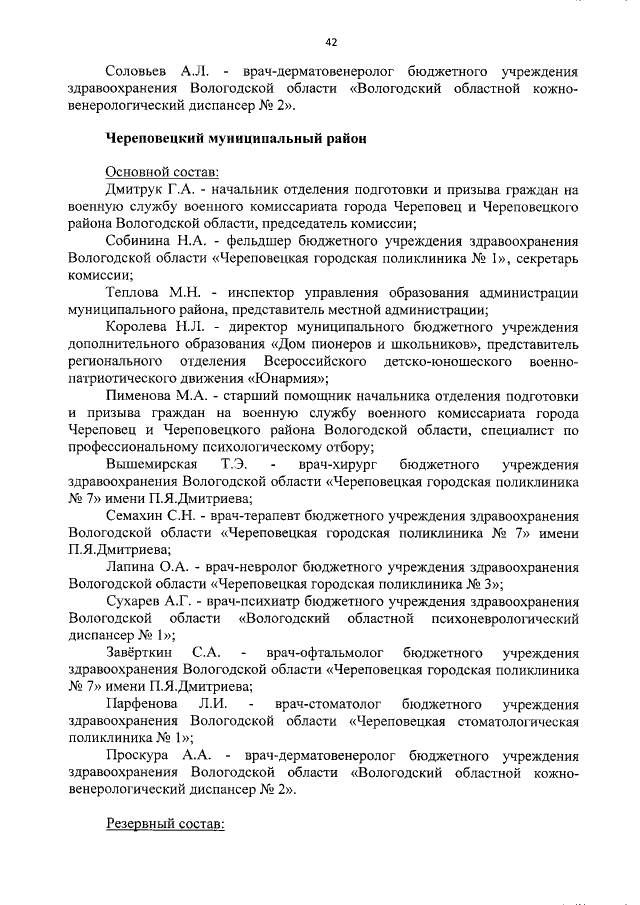 42

Соловьев А.Л. - врач-дерматовенеролог бюджетного учреждения здравоохранения Вологодской области «Вологодский областной кожно-венерологический диспансер № 2».

Череповецкий муниципальный район

Основной состав:

Дмитрук Г.А. - начальник отделения подготовки и призыва граждан на военную службу военного комиссариата города Череповец и Череповецкого района Вологодской области, председатель комиссии;

Собинина Н.А. - фельдшер бюджетного учреждения здравоохранения Вологодской области «Череповецкая городская поликлиника № 1», секретарь комиссии;

Теплова М.Н. - инспектор управления образования администрации муниципального района, представитель местной администрации;

Королева Н.Л. - директор муниципального бюджетного учреждения дополнительного образования «Дом пионеров и школьников», представитель регионального отделения Всероссийского детско-юношеского военно-патриотического движения «Юнармия»;

Пименова М.А. - старший помощник начальника отделения подготовки и призыва граждан на военную службу военного комиссариата города Череповец и Череповецкого района Вологодской области, специалист по профессиональному психологическому отбору;

Вышемирская Т.Э. - врач-хирург бюджетного учреждения здравоохранения Вологодской области «Череповецкая городская поликлиника № 7» имени П.Я.Дмитриева;

Семахин С.Н. - врач-терапевт бюджетного учреждения здравоохранения Вологодской области «Череповецкая городская поликлиника № 7» имени П.Я.Дмитриева;

Лапина О.А. - врач-невролог бюджетного учреждения здравоохранения Вологодской области «Череповецкая городская поликлиника № 3»;

Сухарев А.Г. - врач-психиатр бюджетного учреждения здравоохранения Вологодской области «Вологодский областной психоневрологический диспансер № 1»;

Завёрткин С.А. - врач-офтальмолог бюджетного учреждения здравоохранения Вологодской области «Череповецкая городская поликлиника № 7» имени П.Я.Дмитриева;

Парфенова Л.И. - врач-стоматолог бюджетного учреждения здравоохранения Вологодской области «Череповецкая стоматологическая поликлиника № 1»;

Проскура А.А. - врач-дерматовенеролог бюджетного учреждения здравоохранения Вологодской области «Вологодский областной кожно-венерологический диспансер № 2».

Резервный состав: